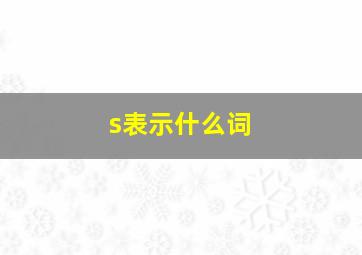 s表示什么词